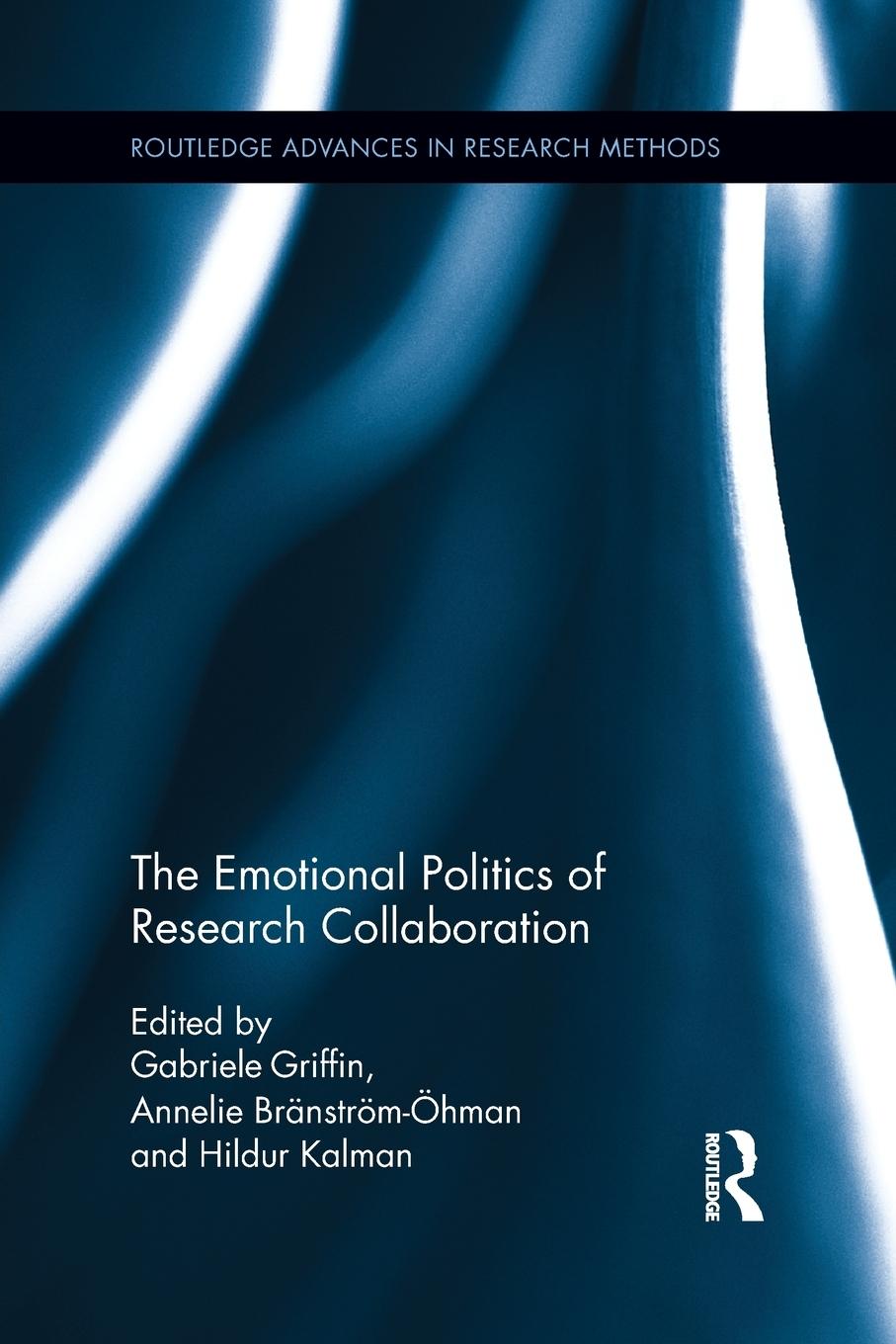 ROUTLEDGE ADVANCES IN RESEARCH METHODS

The Emotional Politics of Research Collaboration

Edited by
Gabriele Griffin,
Annelie Bränström-Öhman
and Hildur Kalman

ROUTLEDGE